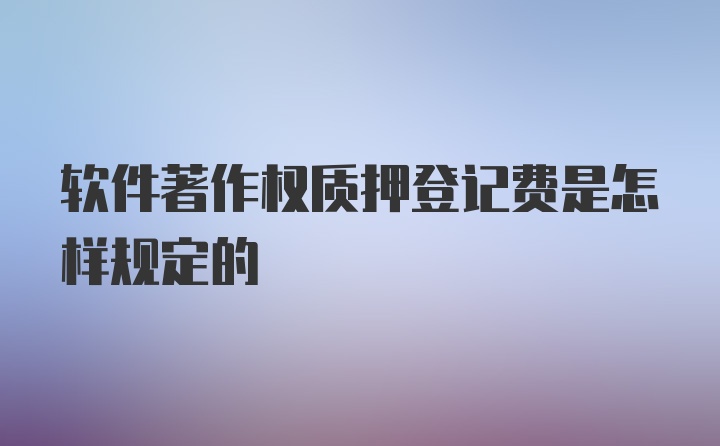 软件著作权质押登记费是怎样规定的